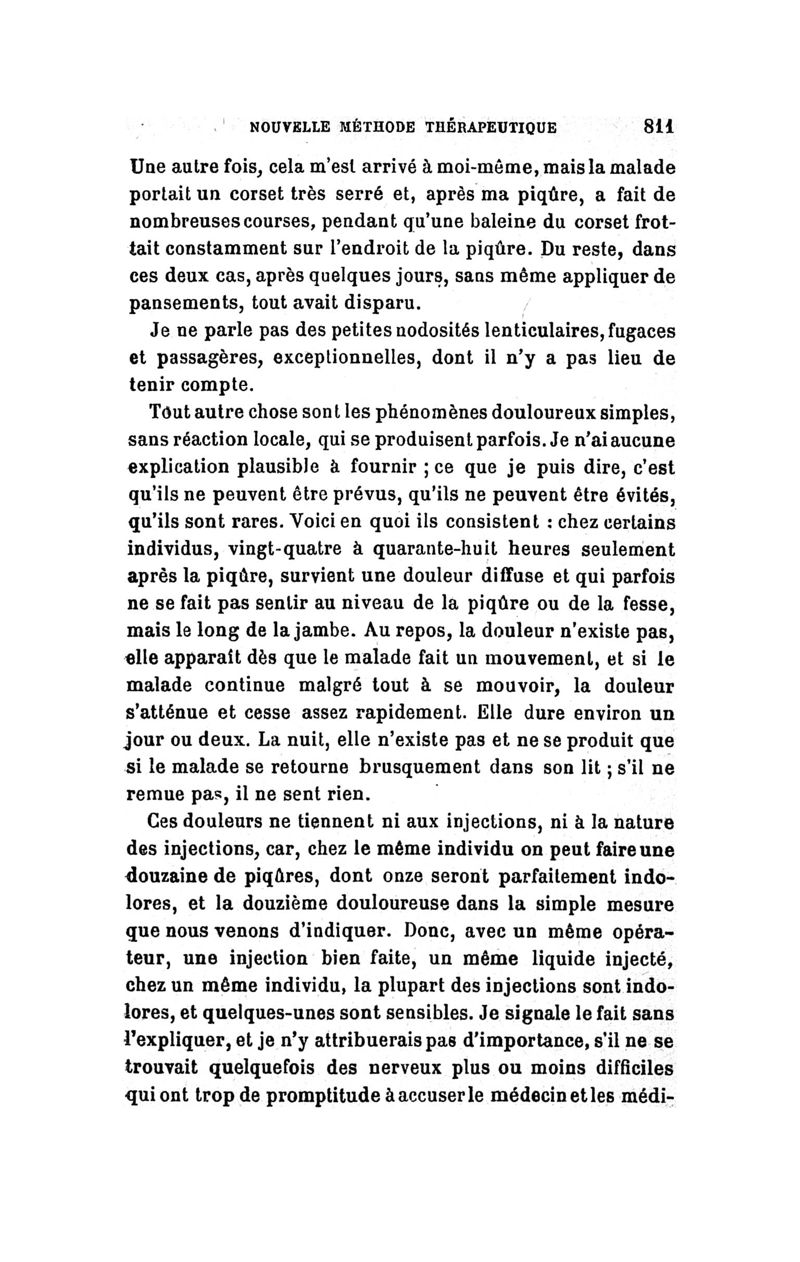 NOUVELLE MÉTHODE THÉRAPEUTIQUE 811

Une autre fois, cela m'est arrivé à moi-même, mais la malade portait un corset très serré et, après ma piqûre, a fait de nombreuses courses, pendant qu'une baleine du corset frottait constamment sur l'endroit de la piqûre. Du reste, dans ces deux cas, après quelques jours, sans même appliquer de pansements, tout avait disparu.

Je ne parle pas des petites nodosités lenticulaires, fugaces et passagères, exceptionnelles, dont il n'y a pas lieu de tenir compte.

Tout autre chose sont les phénomènes douloureux simples, sans réaction locale, qui se produisent parfois. Je n'ai aucune explication plausible à fournir ; ce que je puis dire, c'est qu'ils ne peuvent être prévus, qu'ils ne peuvent être évités, qu'ils sont rares. Voici en quoi ils consistent : chez certains individus, vingt-quatre à quarante-huit heures seulement après la piqûre, survient une douleur diffuse et qui parfois ne se fait pas sentir au niveau de la piqûre ou de la fesse, mais le long de la jambe. Au repos, la douleur n'existe pas, elle apparaît dès que le malade fait un mouvement, et si le malade continue malgré tout à se mouvoir, la douleur s'atténue et cesse assez rapidement. Elle dure environ un jour ou deux. La nuit, elle n'existe pas et ne se produit que si le malade se retourne brusquement dans son lit ; s'il ne remue pas, il ne sent rien.

Ces douleurs ne tiennent ni aux injections, ni à la nature des injections, car, chez le même individu on peut faire une douzaine de piqûres, dont onze seront parfaitement indolores, et la douzième douloureuse dans la simple mesure que nous venons d'indiquer. Donc, avec un même opérateur, une injection bien faite, un même liquide injecté, chez un même individu, la plupart des injections sont indolores, et quelques-unes sont sensibles. Je signale le fait sans l'expliquer, et je n'y attribuerais pas d'importance, s'il ne se trouvait quelquefois des nerveux plus ou moins difficiles qui ont trop de promptitude à accuser le médecin et les médi-